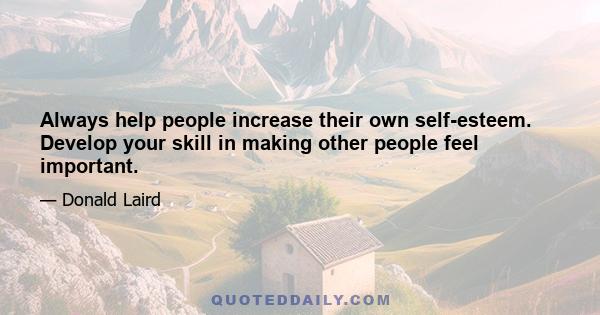 Always help people increase their own self-esteem. Develop your skill in making other people feel important.

— Donald Laird

QUOTEDDAILY.COM